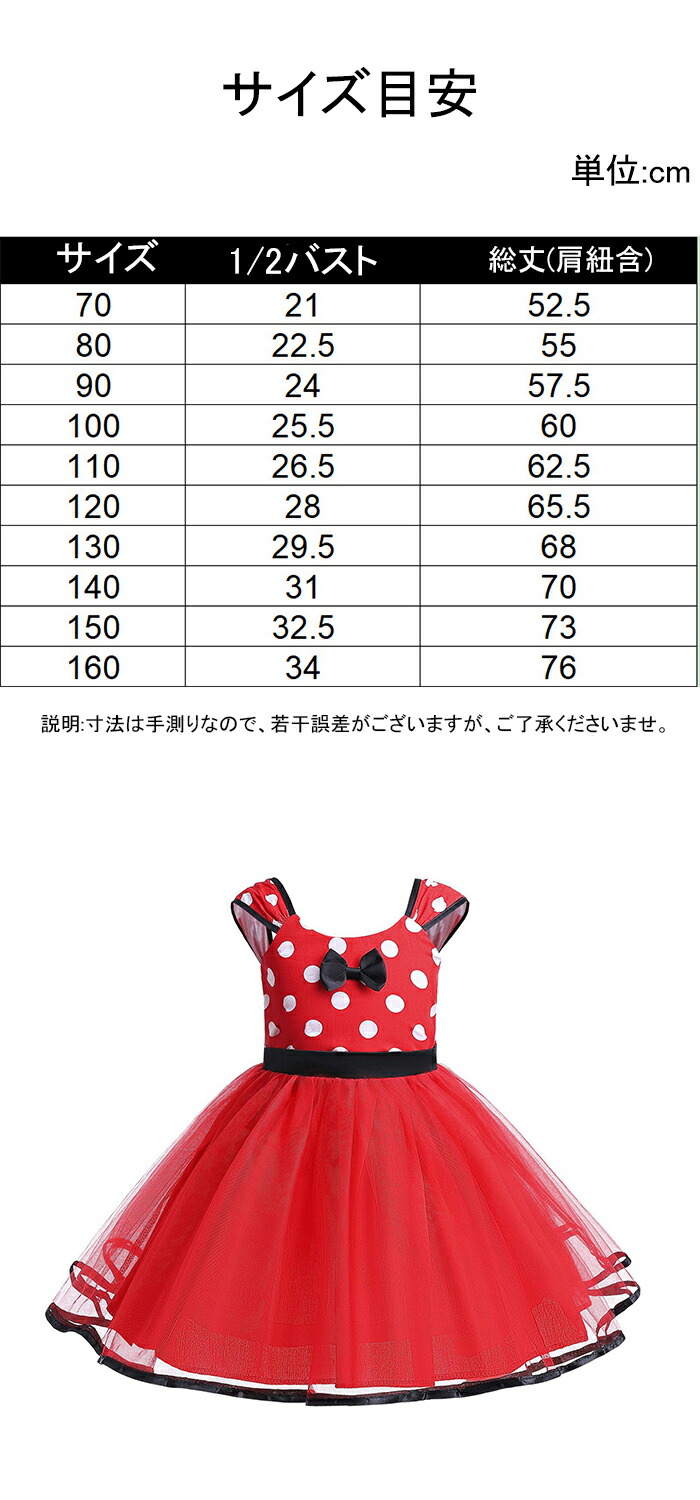 サイズ目安

単位:cm

| サイズ | 1/2バスト | 総丈(肩紐含) |
|---|---|---|
| 70 | 21 | 52.5 |
| 80 | 22.5 | 55 |
| 90 | 24 | 57.5 |
| 100 | 25.5 | 60 |
| 110 | 26.5 | 62.5 |
| 120 | 28 | 65.5 |
| 130 | 29.5 | 68 |
| 140 | 31 | 70 |
| 150 | 32.5 | 73 |
| 160 | 34 | 76 |

説明:寸法は手測りなので、若干誤差がございますが、ご了承くださいませ。